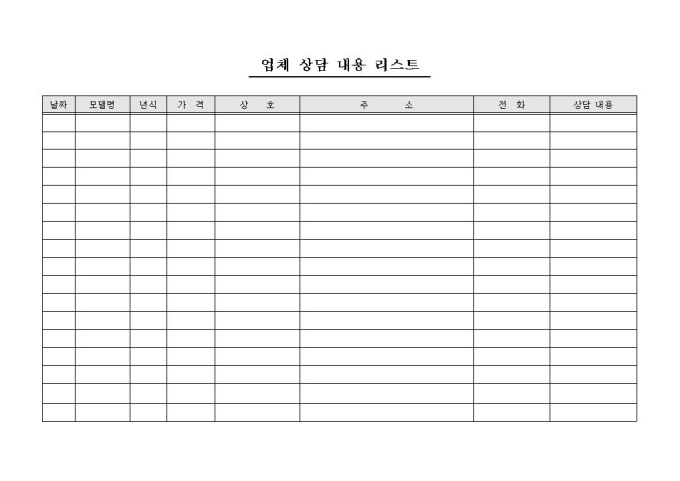 업체 상담 내용 리스트

| 날짜 | 모델명 | 년식 | 가 격 | 상 호 | 주 소 | 전 화 | 상담 내용 |
|---|---|---|---|---|---|---|---|
| | | | | | | | |
| | | | | | | | |
| | | | | | | | |
| | | | | | | | |
| | | | | | | | |
| | | | | | | | |
| | | | | | | | |
| | | | | | | | |
| | | | | | | | |
| | | | | | | | |
| | | | | | | | |
| | | | | | | | |
| | | | | | | | |
| | | | | | | | |
| | | | | | | | |
| | | | | | | | |
| | | | | | | | |